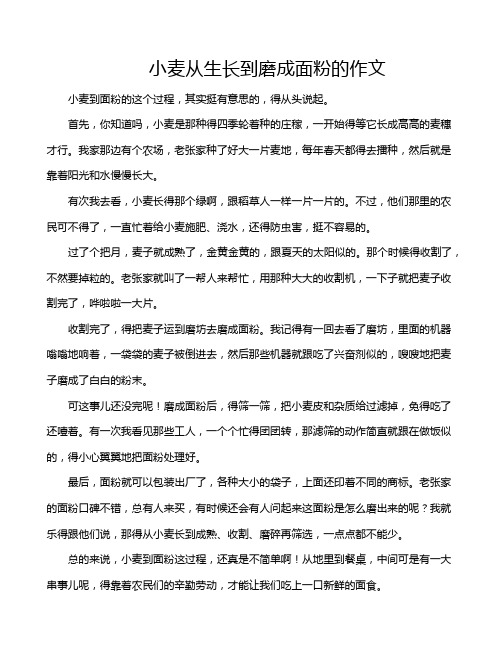 小麦从生长到磨成面粉的作文

小麦到面粉的这个过程，其实挺有意思的，得从头说起。

首先，你知道吗，小麦是那种得四季轮着种的庄稼，一开始得等它长成高高的麦穗才行。我家那边有个农场，老张家种了好大一片麦地，每年春天都得去播种，然后就是靠着阳光和水慢慢长大。

有次我去看，小麦长得那个绿啊，跟稻草人一样一片一片的。不过，他们那里的农民可不得了，一直忙着给小麦施肥、浇水，还得防虫害，挺不容易的。

过了个把月，麦子就成熟了，金黄金黄的，跟夏天的太阳似的。那个时候得收割了，不然要掉粒的。老张家就叫了一帮人来帮忙，用那种大大的收割机，一下子就把麦子收割完了，哗啦啦一大片。

收割完了，得把麦子运到磨坊去磨成面粉。我记得有一回去看了磨坊，里面的机器嗡嗡地响着，一袋袋的麦子被倒进去，然后那些机器就跟吃了兴奋剂似的，嗖嗖地把麦子磨成了白白的粉末。

可这事儿还没完呢！磨成面粉后，得筛一筛，把小麦皮和杂质给过滤掉，免得吃了还噎着。有一次我看见那些工人，一个个忙得团团转，那滤筛的动作简直就跟在做饭似的，得小心翼翼地把面粉处理好。

最后，面粉就可以包装出厂了，各种大小的袋子，上面还印着不同的商标。老张家的面粉口碑不错，总有人来买，有时候还会有人问起来这面粉是怎么磨出来的呢？我就乐得跟他们说，那得从小麦长到成熟、收割、磨碎再筛选，一点点都不能少。

总的来说，小麦到面粉这过程，还真是不简单啊！从地里到餐桌，中间可是有一大串事儿呢，得靠着农民们的辛勤劳动，才能让我们吃上一口新鲜的面食。